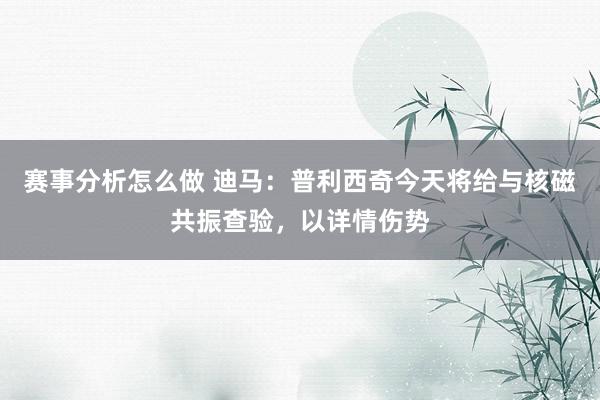 赛事分析怎么做 迪马：普利西奇今天将给与核磁共振查验，以详情伤势